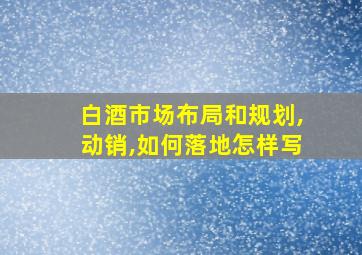 白酒市场布局和规划,动销,如何落地怎样写